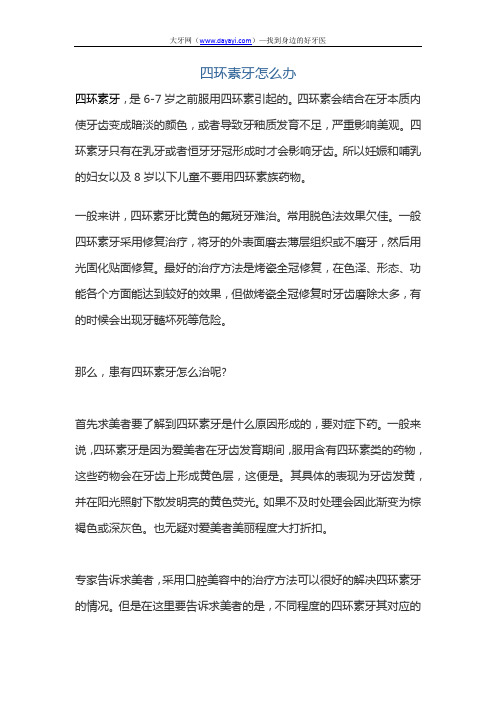 大牙网（www.dayayi.com）—找到身边的好牙医

四环素牙怎么办

四环素牙，是 6-7 岁之前服用四环素引起的。四环素会结合在牙本质内使牙齿变成暗淡的颜色，或者导致牙釉质发育不足，严重影响美观。四环素牙只有在乳牙或者恒牙牙冠形成时才会影响牙齿。所以妊娠和哺乳的妇女以及 8 岁以下儿童不要用四环素族药物。

一般来讲，四环素牙比黄色的氟斑牙难治。常用脱色法效果欠佳。一般四环素牙采用修复治疗，将牙的外表面磨去薄层组织或不磨牙，然后用光固化贴面修复。最好的治疗方法是烤瓷全冠修复，在色泽、形态、功能各个方面能达到较好的效果，但做烤瓷全冠修复时牙齿磨除太多，有的时候会出现牙髓坏死等危险。

那么，患有四环素牙怎么治呢?

首先求美者要了解到四环素牙是什么原因形成的，要对症下药。一般来说，四环素牙是因为爱美者在牙齿发育期间，服用含有四环素类的药物，这些药物会在牙齿上形成黄色层，这便是。其具体的表现为牙齿发黄，并在阳光照射下散发明亮的黄色荧光。如果不及时处理会因此渐变为棕褐色或深灰色。也无疑对爱美者美丽程度大打折扣。

专家告诉求美者，采用口腔美容中的治疗方法可以很好的解决四环素牙的情况。但是在这里要告诉求美者的是，不同程度的四环素牙其对应的